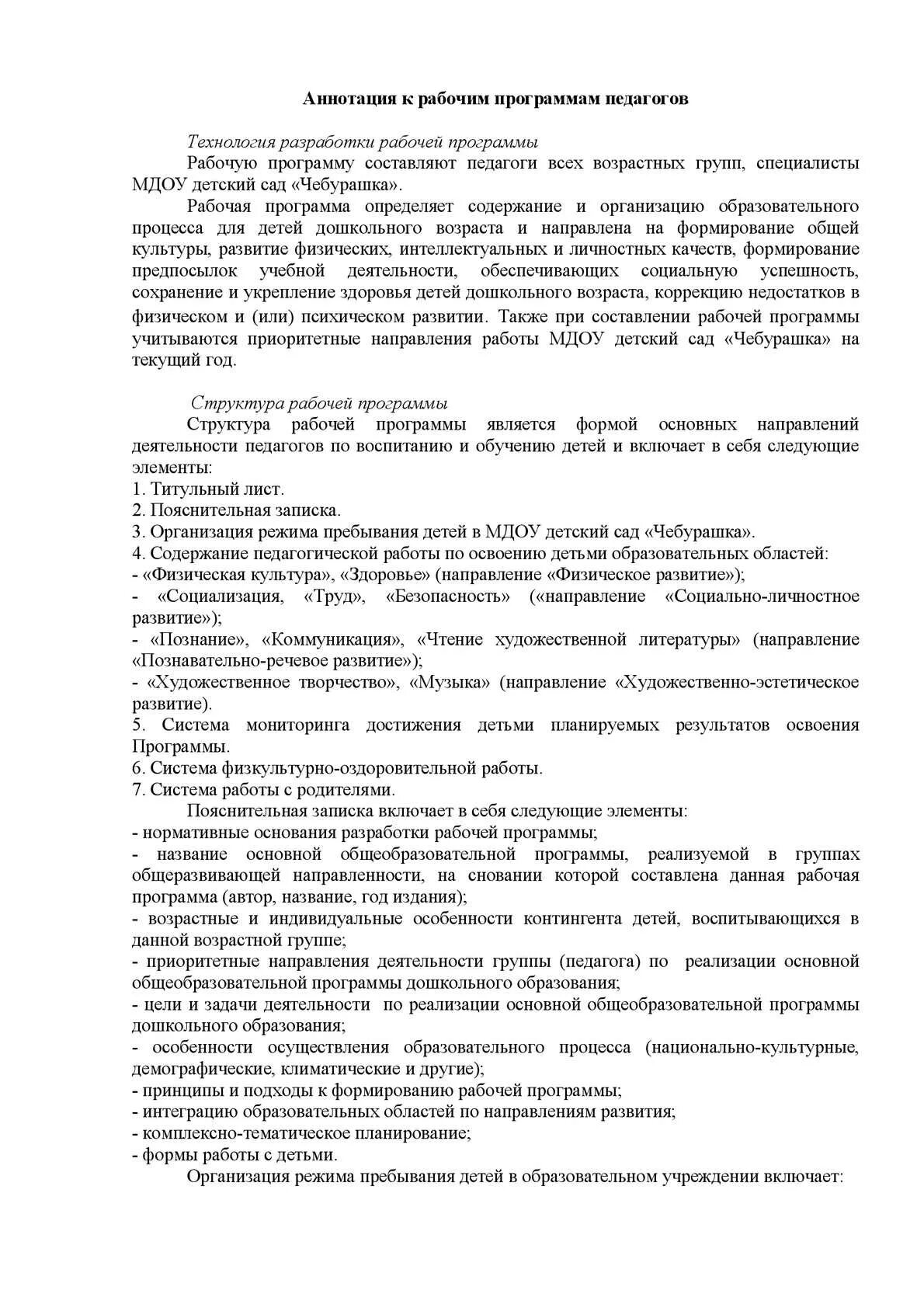 Аннотация к рабочим программам педагогов

Технология разработки рабочей программы

Рабочую программу составляют педагоги всех возрастных групп, специалисты МДОУ детский сад «Чебурашка».

Рабочая программа определяет содержание и организацию образовательного процесса для детей дошкольного возраста и направлена на формирование общей культуры, развитие физических, интеллектуальных и личностных качеств, формирование предпосылок учебной деятельности, обеспечивающих социальную успешность, сохранение и укрепление здоровья детей дошкольного возраста, коррекцию недостатков в физическом и (или) психическом развитии. Также при составлении рабочей программы учитываются приоритетные направления работы МДОУ детский сад «Чебурашка» на текущий год.

Структура рабочей программы

Структура рабочей программы является формой основных направлений деятельности педагогов по воспитанию и обучению детей и включает в себя следующие элементы:
1. Титульный лист.
2. Пояснительная записка.
3. Организация режима пребывания детей в МДОУ детский сад «Чебурашка».
4. Содержание педагогической работы по освоению детьми образовательных областей:
- «Физическая культура», «Здоровье» (направление «Физическое развитие»);
- «Социализация, «Труд», «Безопасность» («направление «Социально-личностное развитие»);
- «Познание», «Коммуникация», «Чтение художественной литературы» (направление «Познавательно-речевое развитие»);
- «Художественное творчество», «Музыка» (направление «Художественно-эстетическое развитие).
5. Система мониторинга достижения детьми планируемых результатов освоения Программы.
6. Система физкультурно-оздоровительной работы.
7. Система работы с родителями.

Пояснительная записка включает в себя следующие элементы:
- нормативные основания разработки рабочей программы;
- название основной общеобразовательной программы, реализуемой в группах общеразвивающей направленности, на сновании которой составлена данная рабочая программа (автор, название, год издания);
- возрастные и индивидуальные особенности контингента детей, воспитывающихся в данной возрастной группе;
- приоритетные направления деятельности группы (педагога) по реализации основной общеобразовательной программы дошкольного образования;
- цели и задачи деятельности по реализации основной общеобразовательной программы дошкольного образования;
- особенности осуществления образовательного процесса (национально-культурные, демографические, климатические и другие);
- принципы и подходы к формированию рабочей программы;
- интеграцию образовательных областей по направлениям развития;
- комплексно-тематическое планирование;
- формы работы с детьми.

Организация режима пребывания детей в образовательном учреждении включает: